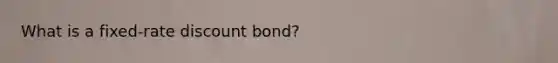 What is a fixed-rate discount bond?